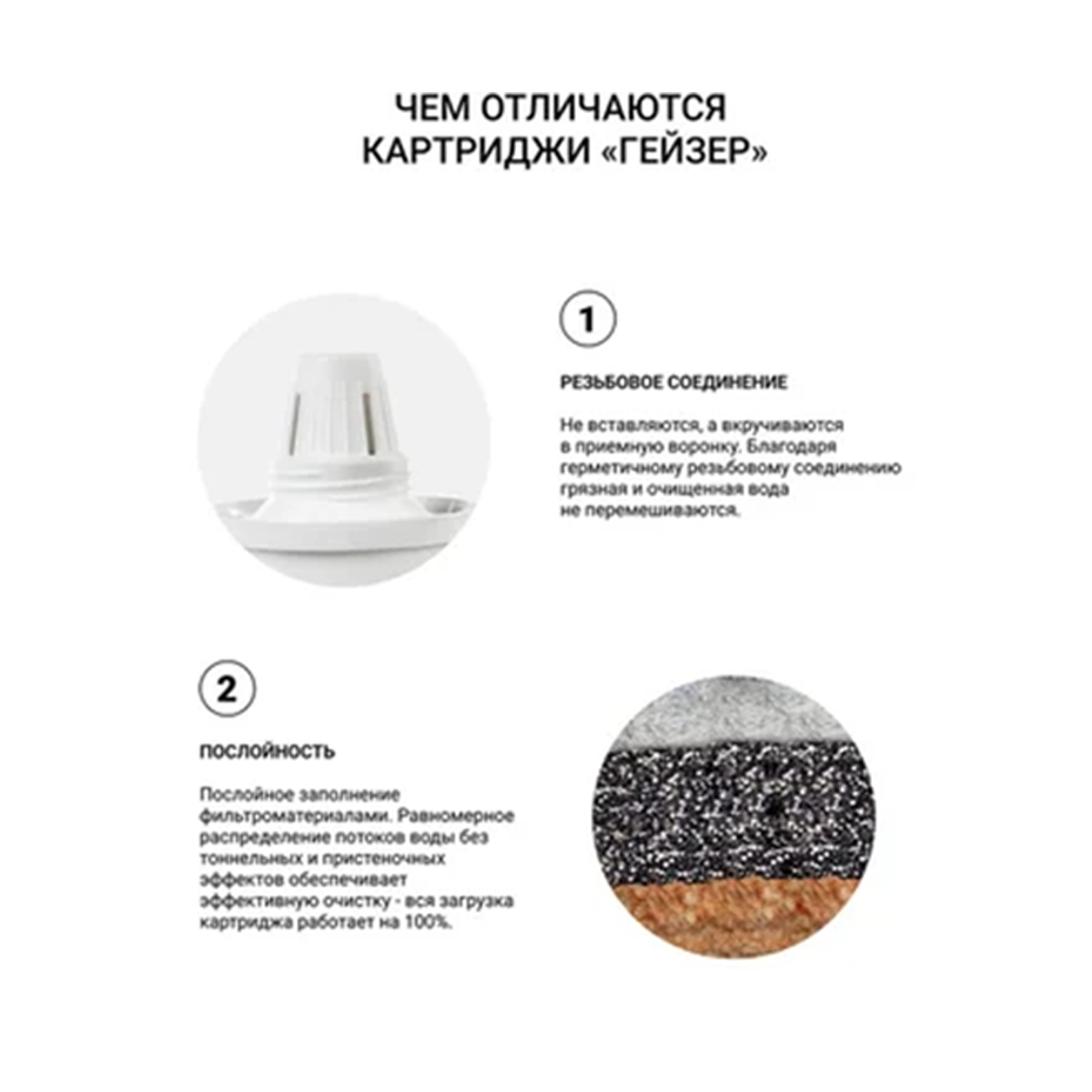 ЧЕМ ОТЛИЧАЮТСЯ КАРТРИДЖИ «ГЕЙЗЕР»

1

РЕЗЬБОВОЕ СОЕДИНЕНИЕ

Не вставляются, а вкручиваются в приемную воронку. Благодаря герметичному резьбовому соединению грязная и очищенная вода не перемешиваются.

2

ПОСЛОЙНОСТЬ

Послойное заполнение фильтроматериалами. Равномерное распределение потоков воды без тоннельных и пристеночных эффектов обеспечивает эффективную очистку - вся загрузка картриджа работает на 100%.